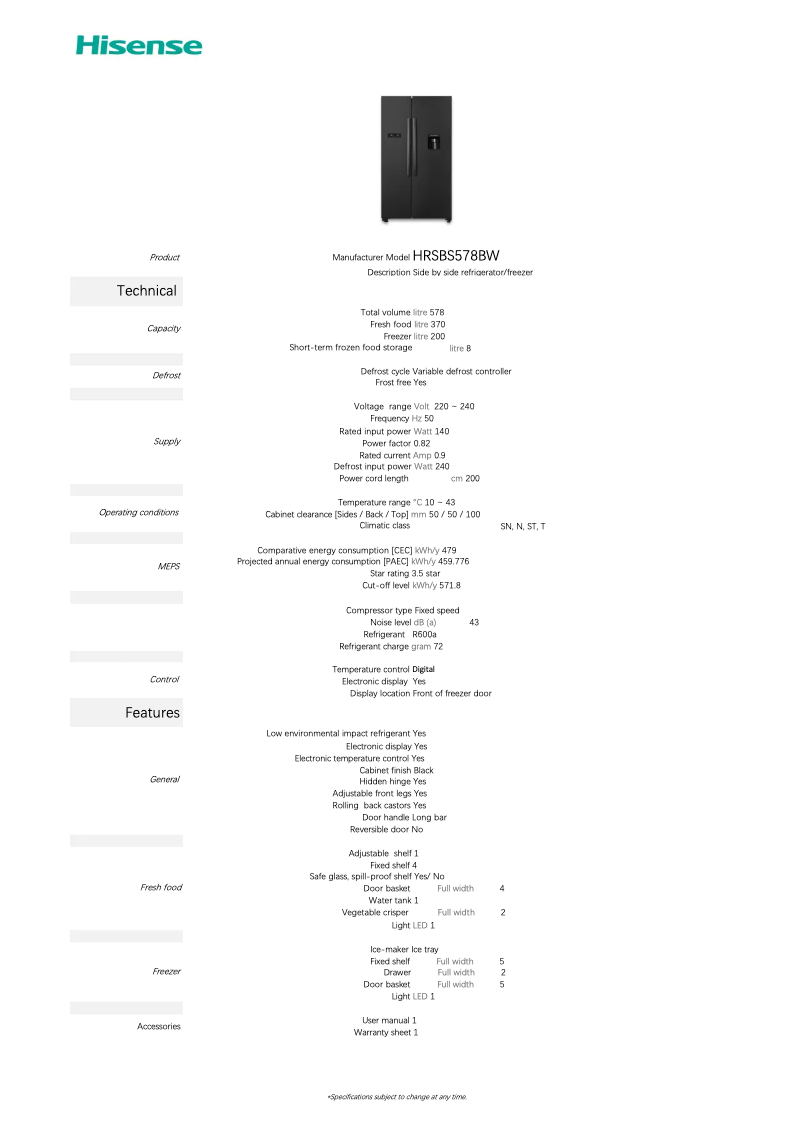 Hisense

Product

Manufacturer Model HRSBS578BW
Description Side by side refrigerator/freezer

Technical

Capacity

Total volume litre 578
Fresh food litre 370
Freezer litre 200
Short-term frozen food storage litre 8

Defrost

Defrost cycle Variable defrost controller
Frost free Yes

Supply

Voltage range Volt 220 ~ 240
Frequency Hz 50
Rated input power Watt 140
Power factor 0.82
Rated current Amp 0.9
Defrost input power Watt 240
Power cord length cm 200

Operating conditions

Temperature range °C 10 ~ 43
Cabinet clearance [Sides / Back / Top] mm 50 / 50 / 100
Climatic class SN, N, ST, T

MEPS

Comparative energy consumption [CEC] kWh/y 479
Projected annual energy consumption [PAEC] kWh/y 459.776
Star rating 3.5 star
Cut-off level kWh/y 571.8

Compressor type Fixed speed
Noise level dB (a) 43
Refrigerant R600a
Refrigerant charge gram 72

Control

Temperature control Digital
Electronic display Yes
Display location Front of freezer door

Features

General

Low environmental impact refrigerant Yes
Electronic display Yes
Electronic temperature control Yes
Cabinet finish Black
Hidden hinge Yes
Adjustable front legs Yes
Rolling back castors Yes
Door handle Long bar
Reversible door No

Fresh food

Adjustable shelf 1
Fixed shelf 4
Safe glass, spill-proof shelf Yes/ No
Door basket Full width 4
Water tank 1
Vegetable crisper Full width 2
Light LED 1

Freezer

Ice-maker Ice tray
Fixed shelf Full width 5
Drawer Full width 2
Door basket Full width 5
Light LED 1

Accessories

User manual 1
Warranty sheet 1

*Specifications subject to change at any time.